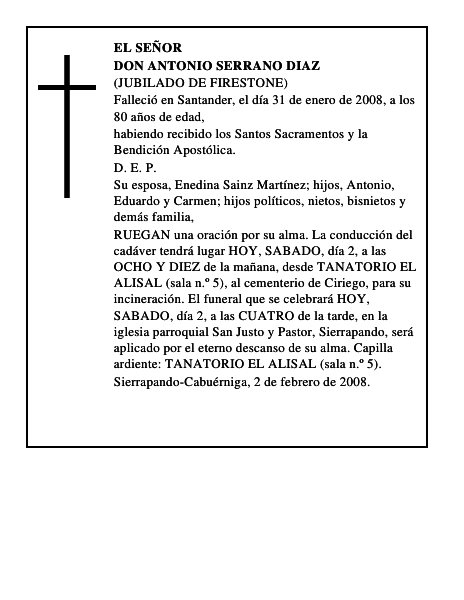 EL SEÑOR
DON ANTONIO SERRANO DIAZ
(JUBILADO DE FIRESTONE)
Falleció en Santander, el día 31 de enero de 2008, a los 80 años de edad,
habiendo recibido los Santos Sacramentos y la Bendición Apostólica.
D. E. P.
Su esposa, Enedina Sainz Martínez; hijos, Antonio, Eduardo y Carmen; hijos políticos, nietos, bisnietos y demás familia,
RUEGAN una oración por su alma. La conducción del cadáver tendrá lugar HOY, SABADO, día 2, a las OCHO Y DIEZ de la mañana, desde TANATORIO EL ALISAL (sala n.º 5), al cementerio de Ciriego, para su incineración. El funeral que se celebrará HOY, SABADO, día 2, a las CUATRO de la tarde, en la iglesia parroquial San Justo y Pastor, Sierrapando, será aplicado por el eterno descanso de su alma. Capilla ardiente: TANATORIO EL ALISAL (sala n.º 5).
Sierrapando-Cabuérniga, 2 de febrero de 2008.